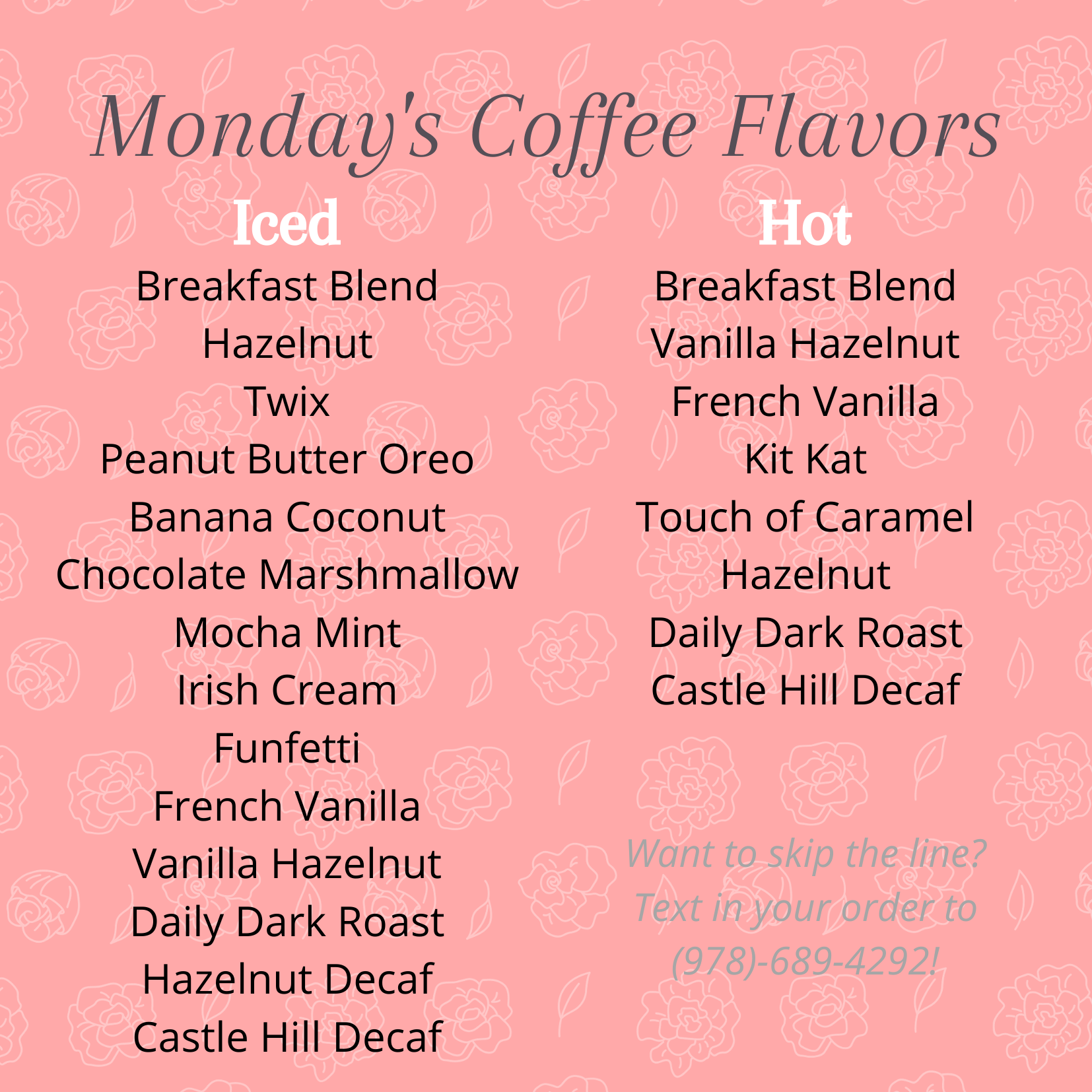 Monday's Coffee Flavors

Iced
Breakfast Blend
Hazelnut
Twix
Peanut Butter Oreo
Banana Coconut
Chocolate Marshmallow
Mocha Mint
Irish Cream
Funfetti
French Vanilla
Vanilla Hazelnut
Daily Dark Roast
Hazelnut Decaf
Castle Hill Decaf

Hot
Breakfast Blend
Vanilla Hazelnut
French Vanilla
Kit Kat
Touch of Caramel
Hazelnut
Daily Dark Roast
Castle Hill Decaf

Want to skip the line?
Text in your order to
(978)-689-4292!